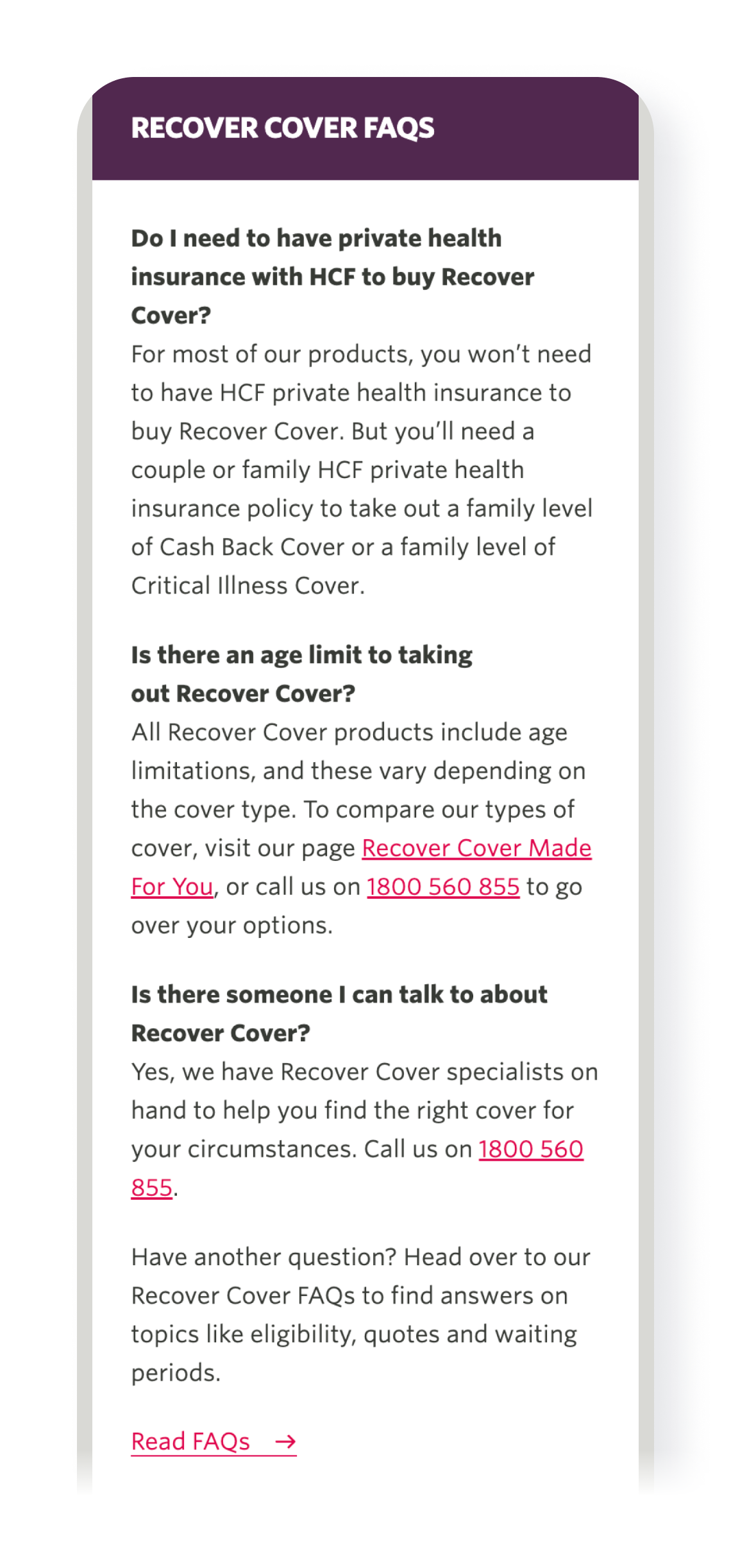 RECOVER COVER FAQS

Do I need to have private health insurance with HCF to buy Recover Cover?
For most of our products, you won't need to have HCF private health insurance to buy Recover Cover. But you'll need a couple or family HCF private health insurance policy to take out a family level of Cash Back Cover or a family level of Critical Illness Cover.

Is there an age limit to taking out Recover Cover?
All Recover Cover products include age limitations, and these vary depending on the cover type. To compare our types of cover, visit our page Recover Cover Made For You, or call us on 1800 560 855 to go over your options.

Is there someone I can talk to about Recover Cover?
Yes, we have Recover Cover specialists on hand to help you find the right cover for your circumstances. Call us on 1800 560 855.

Have another question? Head over to our Recover Cover FAQs to find answers on topics like eligibility, quotes and waiting periods.

Read FAQs →